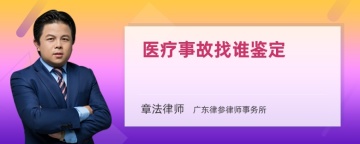 医疗事故找谁鉴定

章法律师　广东律参律师事务所